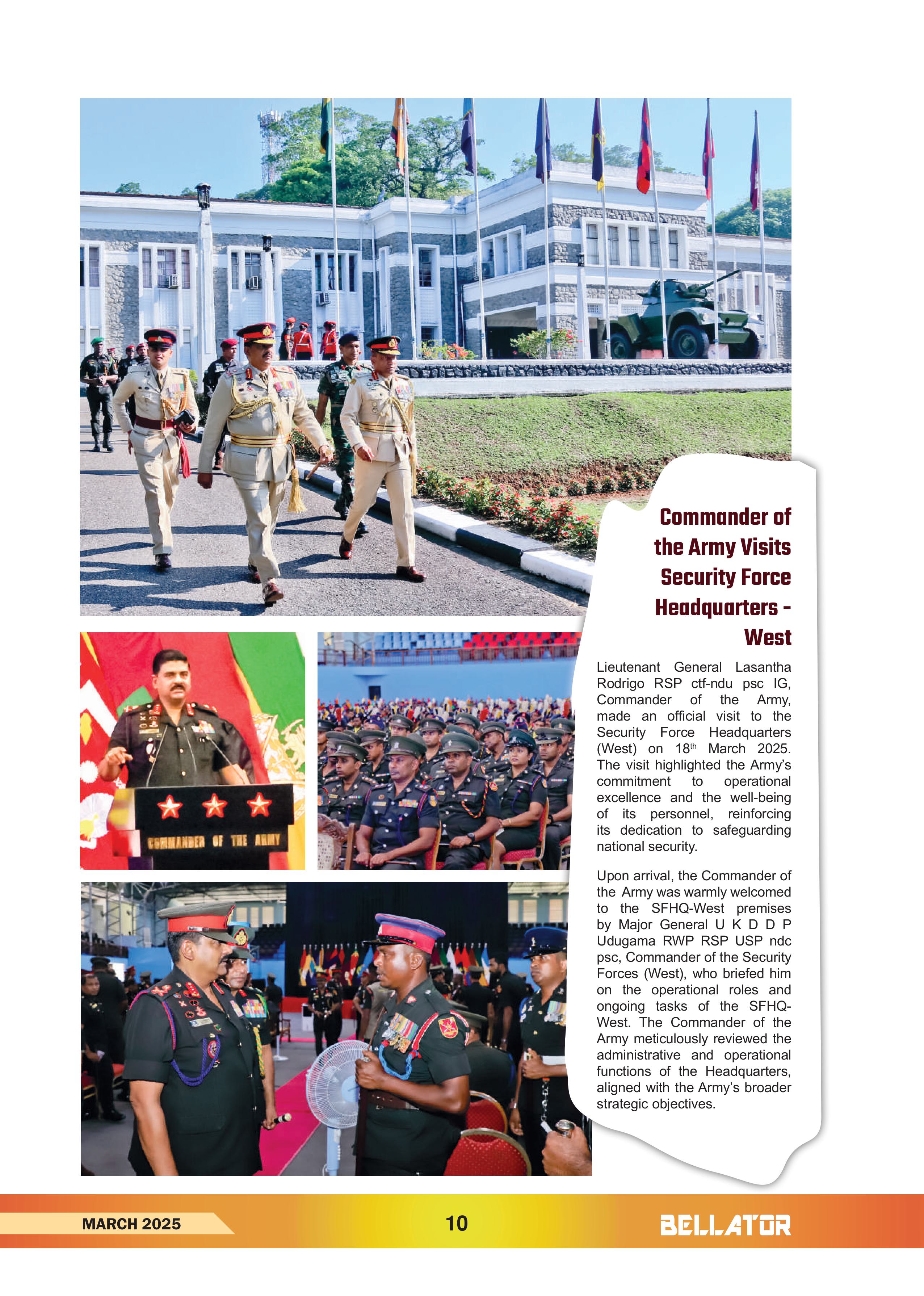 COMMANDER OF THE ARMY

Commander of the Army Visits Security Force Headquarters - West

Lieutenant General Lasantha Rodrigo RSP ctf-ndu psc IG, Commander of the Army, made an official visit to the Security Force Headquarters (West) on 18$^{th}$ March 2025. The visit highlighted the Army's commitment to operational excellence and the well-being of its personnel, reinforcing its dedication to safeguarding national security.

Upon arrival, the Commander of the Army was warmly welcomed to the SFHQ-West premises by Major General U K D D P Udugama RWP RSP USP ndc psc, Commander of the Security Forces (West), who briefed him on the operational roles and ongoing tasks of the SFHQ-West. The Commander of the Army meticulously reviewed the administrative and operational functions of the Headquarters, aligned with the Army's broader strategic objectives.

MARCH 2025

10

BELLATOR